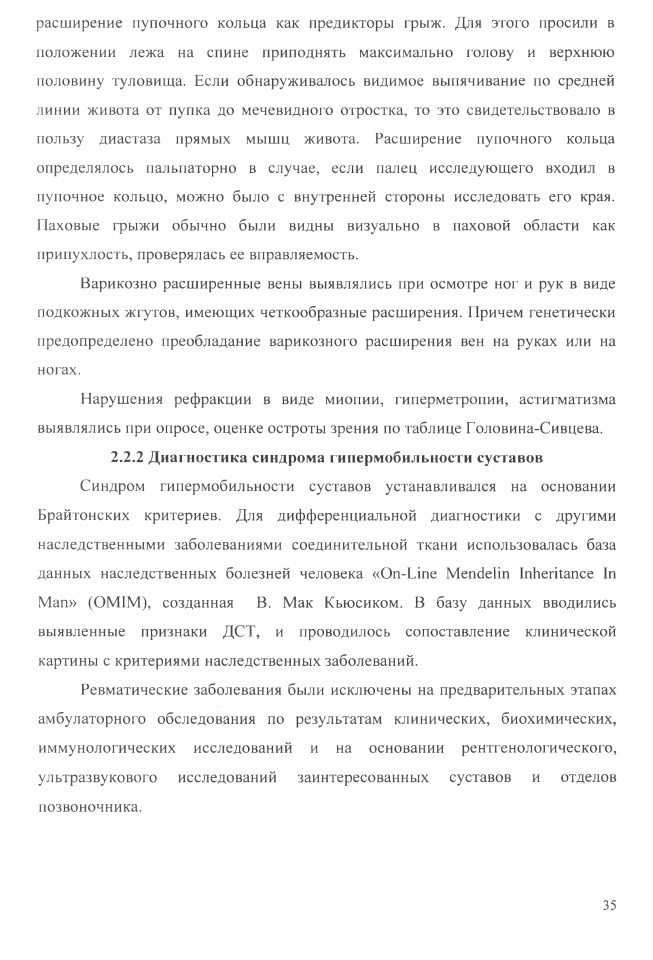 расширение пупочного кольца как предикторы грыж. Для этого просили в положении лежа на спине приподнять максимально голову и верхнюю половину туловища. Если обнаруживалось видимое выпячивание по средней линии живота от пупка до мечевидного отростка, то это свидетельствовало в пользу диастаза прямых мышц живота. Расширение пупочного кольца определялось пальпаторно в случае, если палец исследующего входил в пупочное кольцо, можно было с внутренней стороны исследовать его края. Паховые грыжи обычно были видны визуально в паховой области как припухлость, проверялась ее вправляемость.

Варикозно расширенные вены выявлялись при осмотре ног и рук в виде подкожных жгутов, имеющих четкообразные расширения. Причем генетически предопределено преобладание варикозного расширения вен на руках или на ногах.

Нарушения рефракции в виде миопии, гиперметропии, астигматизма выявлялись при опросе, оценке остроты зрения по таблице Головина-Сивцева.

2.2.2 Диагностика синдрома гипермобильности суставов

Синдром гипермобильности суставов устанавливался на основании Брайтонских критериев. Для дифференциальной диагностики с другими наследственными заболеваниями соединительной ткани использовалась база данных наследственных болезней человека «On-Line Mendelin Inheritance In Man» (OMIM), созданная В. Мак Кьюсиком. В базу данных вводились выявленные признаки ДСТ, и проводилось сопоставление клинической картины с критериями наследственных заболеваний.

Ревматические заболевания были исключены на предварительных этапах амбулаторного обследования по результатам клинических, биохимических, иммунологических исследований и на основании рентгенологического, ультразвукового исследований заинтересованных суставов и отделов позвоночника.

35